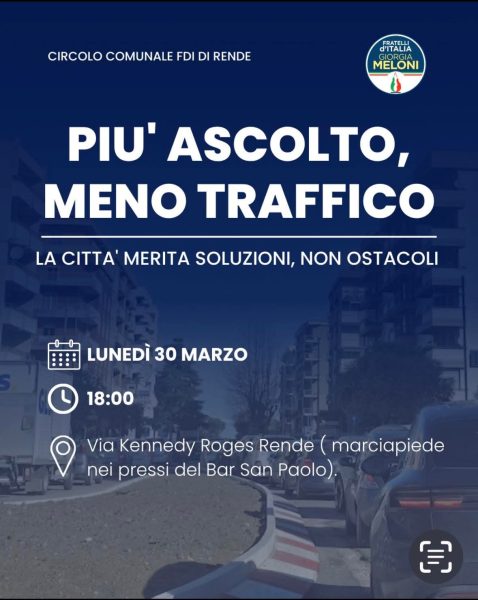 CIRCOLO COMUNALE FDI DI RENDE

FRATELLI d'ITALIA GIORGIA MELONI

PIU' ASCOLTO, MENO TRAFFICO

LA CITTA' MERITA SOLUZIONI, NON OSTACOLI

LUNEDÌ 30 MARZO

18:00

Via Kennedy Roges Rende ( marciapiede nei pressi del Bar San Paolo).